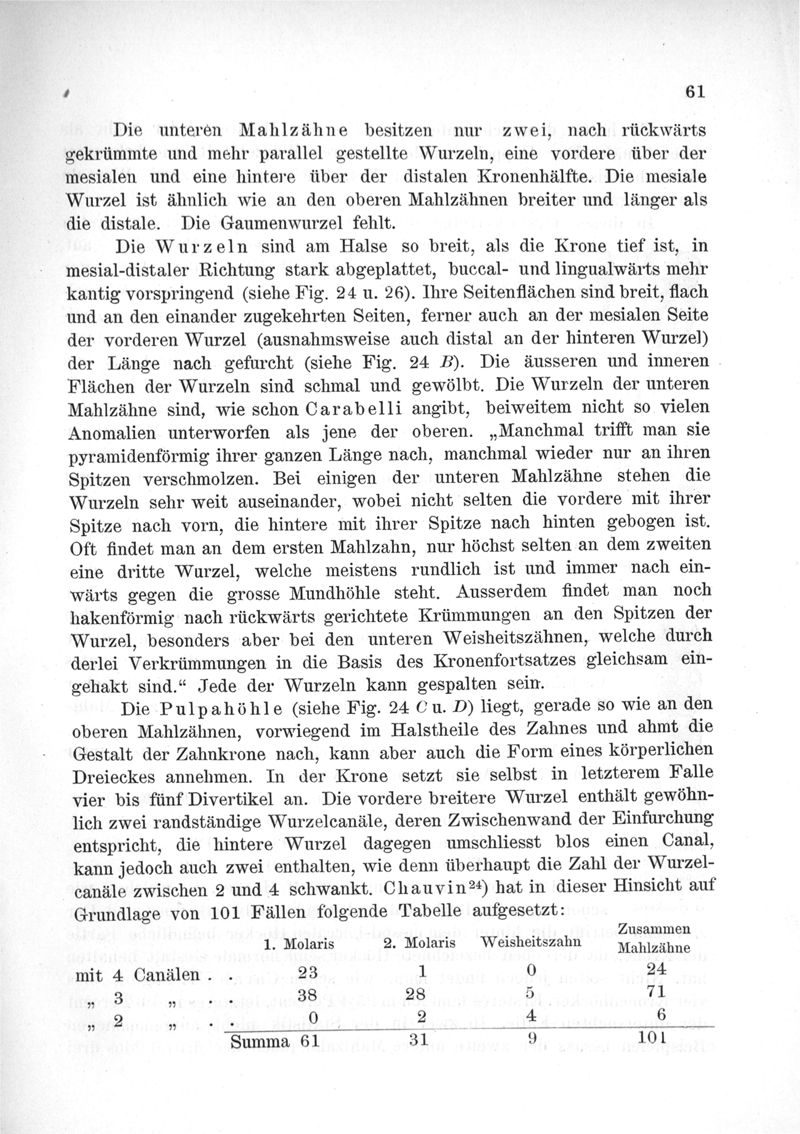 61

Die unteren Mahlzähne besitzen nur zwei, nach rückwärts gekrümmte und mehr parallel gestellte Wurzeln, eine vordere über der mesialen und eine hintere über der distalen Kronenhälfte. Die mesiale Wurzel ist ähnlich wie an den oberen Mahlzähnen breiter und länger als die distale. Die Gaumenwurzel fehlt.

Die Wurzeln sind am Halse so breit, als die Krone tief ist, in mesial-distaler Richtung stark abgeplattet, buccal- und lingualwärts mehr kantig vorspringend (siehe Fig. 24 u. 26). Ihre Seitenflächen sind breit, flach und an den einander zugekehrten Seiten, ferner auch an der mesialen Seite der vorderen Wurzel (ausnahmsweise auch distal an der hinteren Wurzel) der Länge nach gefurcht (siehe Fig. 24 B). Die äusseren und inneren Flächen der Wurzeln sind schmal und gewölbt. Die Wurzeln der unteren Mahlzähne sind, wie schon Carabelli angibt, beiweitem nicht so vielen Anomalien unterworfen als jene der oberen. „Manchmal trifft man sie pyramidenförmig ihrer ganzen Länge nach, manchmal wieder nur an ihren Spitzen verschmolzen. Bei einigen der unteren Mahlzähne stehen die Wurzeln sehr weit auseinander, wobei nicht selten die vordere mit ihrer Spitze nach vorn, die hintere mit ihrer Spitze nach hinten gebogen ist. Oft findet man an dem ersten Mahlzahn, nur höchst selten an dem zweiten eine dritte Wurzel, welche meistens rundlich ist und immer nach einwärts gegen die grosse Mundhöhle steht. Ausserdem findet man noch hakenförmig nach rückwärts gerichtete Krümmungen an den Spitzen der Wurzel, besonders aber bei den unteren Weisheitszähnen, welche durch derlei Verkrümmungen in die Basis des Kronenfortsatzes gleichsam eingehakt sind.“ Jede der Wurzeln kann gespalten sein.

Die Pulpahöhle (siehe Fig. 24 C u. D) liegt, gerade so wie an den oberen Mahlzähnen, vorwiegend im Halstheile des Zahnes und ahmt die Gestalt der Zahnkrone nach, kann aber auch die Form eines körperlichen Dreieckes annehmen. In der Krone setzt sie selbst in letzterem Falle vier bis fünf Divertikel an. Die vordere breitere Wurzel enthält gewöhnlich zwei randständige Wurzelcanäle, deren Zwischenwand der Einfurchung entspricht, die hintere Wurzel dagegen umschliesst blos einen Canal, kann jedoch auch zwei enthalten, wie denn überhaupt die Zahl der Wurzelcanäle zwischen 2 und 4 schwankt. Chauvin$^{24}$) hat in dieser Hinsicht auf Grundlage von 101 Fällen folgende Tabelle aufgesetzt:

| | 1. Molaris | 2. Molaris | Weisheitszahn | Zusammen Mahlzähne |
|---|---|---|---|---|
| mit 4 Canälen . . | 23 | 1 | 0 | 24 |
| „ 3 „ . . | 38 | 28 | 5 | 71 |
| „ 2 „ . . | 0 | 2 | 4 | 6 |
| Summa | 61 | 31 | 9 | 101 |